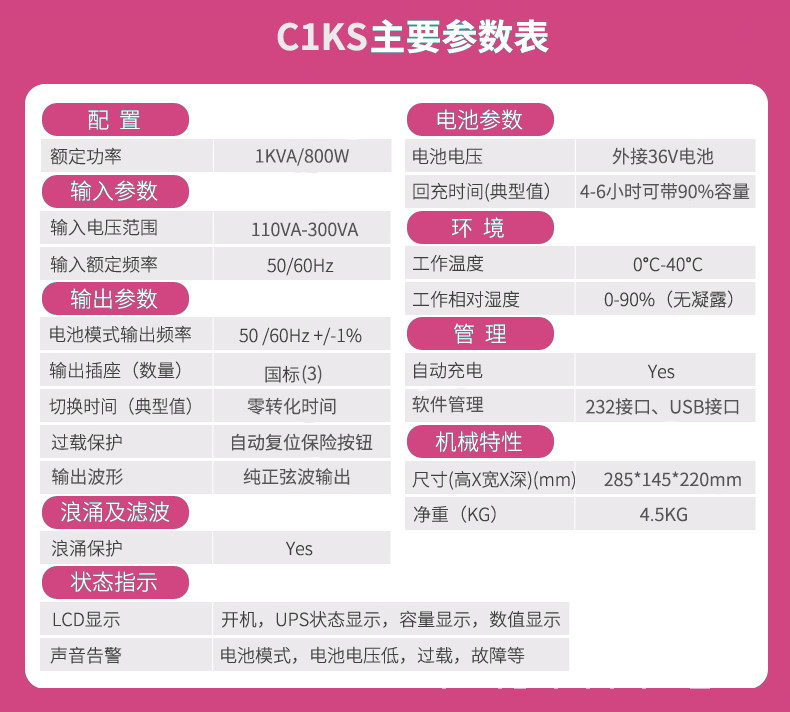 C1KS主要参数表

配 置

额定功率 1KVA/800W

输入参数

输入电压范围 110VA-300VA

输入额定频率 50/60Hz

输出参数

电池模式输出频率 50 /60Hz +/-1%

输出插座（数量） 国标(3)

切换时间（典型值） 零转化时间

过载保护 自动复位保险按钮

输出波形 纯正弦波输出

浪涌及滤波

浪涌保护 Yes

状态指示

LCD显示 开机，UPS状态显示，容量显示，数值显示

声音告警 电池模式，电池电压低，过载，故障等

电池参数

电池电压 外接36V电池

回充时间(典型值) 4-6小时可带90%容量

环 境

工作温度 0°C-40°C

工作相对湿度 0-90%（无凝露）

管 理

自动充电 Yes

软件管理 232接口、USB接口

机械特性

尺寸(高X宽X深)(mm) 285*145*220mm

净重（KG） 4.5KG